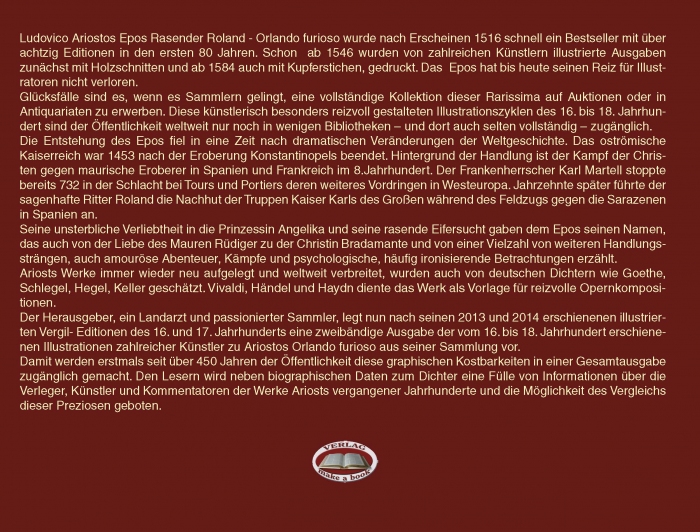 Ludovico Ariostos Epos Rasender Roland - Orlando furioso wurde nach Erscheinen 1516 schnell ein Bestseller mit über achtzig Editionen in den ersten 80 Jahren. Schon ab 1546 wurden von zahlreichen Künstlern illustrierte Ausgaben zunächst mit Holzschnitten und ab 1584 auch mit Kupferstichen, gedruckt. Das Epos hat bis heute seinen Reiz für Illustratoren nicht verloren.
Glücksfälle sind es, wenn es Sammlern gelingt, eine vollständige Kollektion dieser Rarissima auf Auktionen oder in Antiquariaten zu erwerben. Diese künstlerisch besonders reizvoll gestalteten Illustrationszyklen des 16. bis 18. Jahrhundert sind der Öffentlichkeit weltweit nur noch in wenigen Bibliotheken – und dort auch selten vollständig – zugänglich.
Die Entstehung des Epos fiel in eine Zeit nach dramatischen Veränderungen der Weltgeschichte. Das oströmische Kaiserreich war 1453 nach der Eroberung Konstantinopels beendet. Hintergrund der Handlung ist der Kampf der Christen gegen maurische Eroberer in Spanien und Frankreich im 8.Jahrhundert. Der Frankenherrscher Karl Martell stoppte bereits 732 in der Schlacht bei Tours und Portiers deren weiteres Vordringen in Westeuropa. Jahrzehnte später führte der sagenhafte Ritter Roland die Nachhut der Truppen Kaiser Karls des Großen während des Feldzugs gegen die Sarazenen in Spanien an.
Seine unsterbliche Verliebtheit in die Prinzessin Angelika und seine rasende Eifersucht gaben dem Epos seinen Namen, das auch von der Liebe des Mauren Rüdiger zu der Christin Bradamante und von einer Vielzahl von weiteren Handlungssträngen, auch amouröse Abenteuer, Kämpfe und psychologische, häufig ironisierende Betrachtungen erzählt.
Ariosts Werke immer wieder neu aufgelegt und weltweit verbreitet, wurden auch von deutschen Dichtern wie Goethe, Schlegel, Hegel, Keller geschätzt. Vivaldi, Händel und Haydn diente das Werk als Vorlage für reizvolle Opernkompositionen.
Der Herausgeber, ein Landarzt und passionierter Sammler, legt nun nach seinen 2013 und 2014 erschienenen illustrierten Vergil- Editionen des 16. und 17. Jahrhunderts eine zweibändige Ausgabe der vom 16. bis 18. Jahrhundert erschienenen Illustrationen zahlreicher Künstler zu Ariostos Orlando furioso aus seiner Sammlung vor.
Damit werden erstmals seit über 450 Jahren der Öffentlichkeit diese graphischen Kostbarkeiten in einer Gesamtausgabe zugänglich gemacht. Den Lesern wird neben biographischen Daten zum Dichter eine Fülle von Informationen über die Verleger, Künstler und Kommentatoren der Werke Ariosts vergangener Jahrhunderte und die Möglichkeit des Vergleichs dieser Preziosen geboten.

VERLAG
make a book